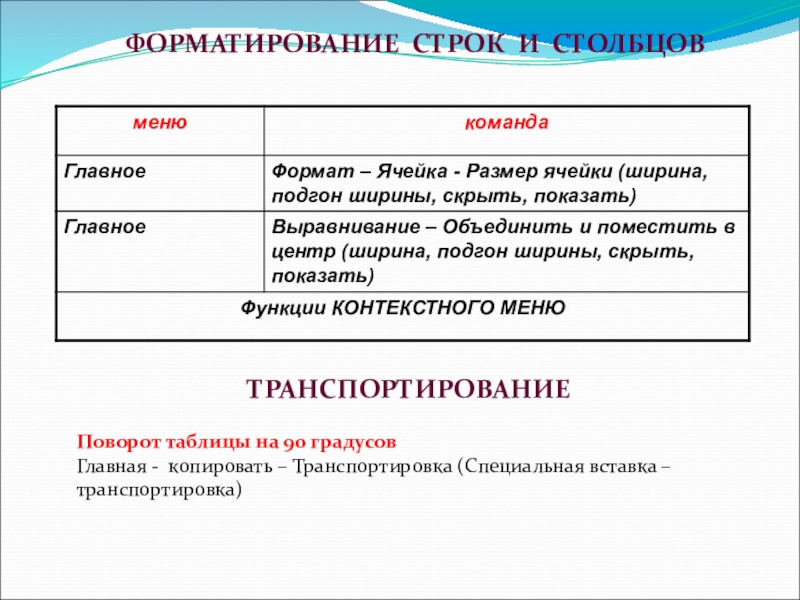 ФОРМАТИРОВАНИЕ СТРОК И СТОЛБЦОВ

| меню | команда |
|---|---|
| Главное | Формат – Ячейка - Размер ячейки (ширина, подгон ширины, скрыть, показать) |
| Главное | Выравнивание – Объединить и поместить в центр (ширина, подгон ширины, скрыть, показать) |
| Функции КОНТЕКСТНОГО МЕНЮ | |

ТРАНСПОРТИРОВАНИЕ

Поворот таблицы на 90 градусов
Главная - копировать – Транспортировка (Специальная вставка – транспортировка)